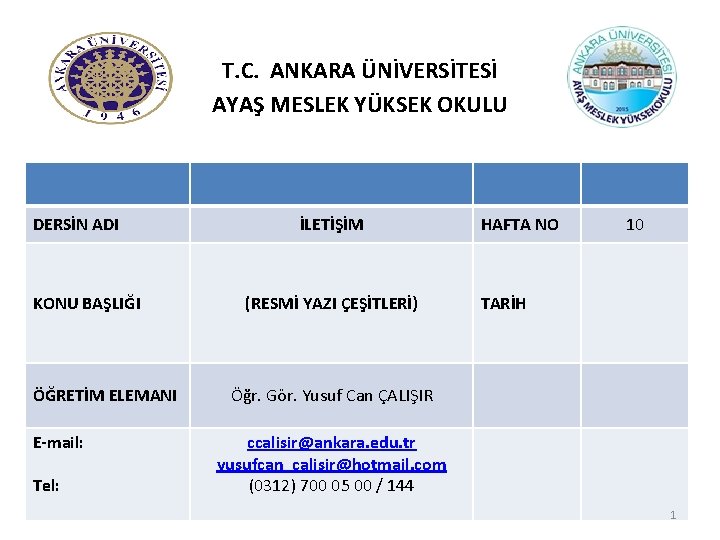 ANKARA ÜNİVERSİTESİ
1946

T.C. ANKARA ÜNİVERSİTESİ
AYAŞ MESLEK YÜKSEK OKULU

ANKARA ÜNİVERSİTESİ
2015
AYAŞ MESLEK YÜKSEKOKULU

| | | | |
|---|---|---|---|
| DERSİN ADI | İLETİŞİM | HAFTA NO | 10 |
| KONU BAŞLIĞI | (RESMİ YAZI ÇEŞİTLERİ) | TARİH | |
| ÖĞRETİM ELEMANI | Öğr. Gör. Yusuf Can ÇALIŞIR | | |
| E-mail: Tel: | ccalisir@ankara.edu.tr yusufcan_calisir@hotmail.com (0312) 700 05 00 / 144 | | |

1